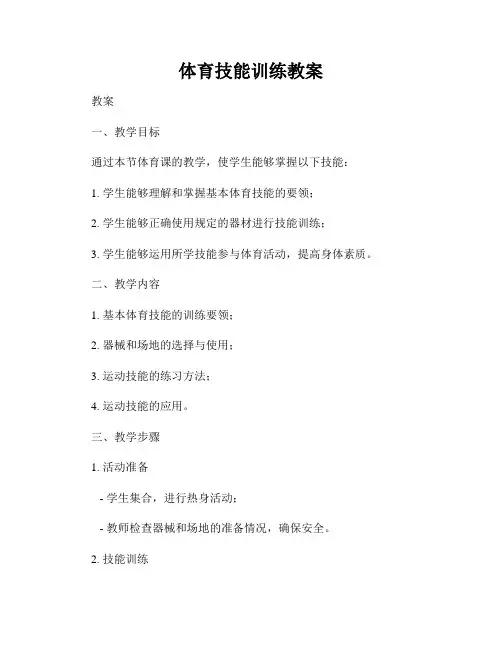 体育技能训练教案

教案

一、教学目标

通过本节体育课的教学，使学生能够掌握以下技能：

1. 学生能够理解和掌握基本体育技能的要领；

2. 学生能够正确使用规定的器材进行技能训练；

3. 学生能够运用所学技能参与体育活动，提高身体素质。

二、教学内容

1. 基本体育技能的训练要领；

2. 器械和场地的选择与使用；

3. 运动技能的练习方法；

4. 运动技能的应用。

三、教学步骤

1. 活动准备

- 学生集合，进行热身活动；

- 教师检查器械和场地的准备情况，确保安全。

2. 技能训练